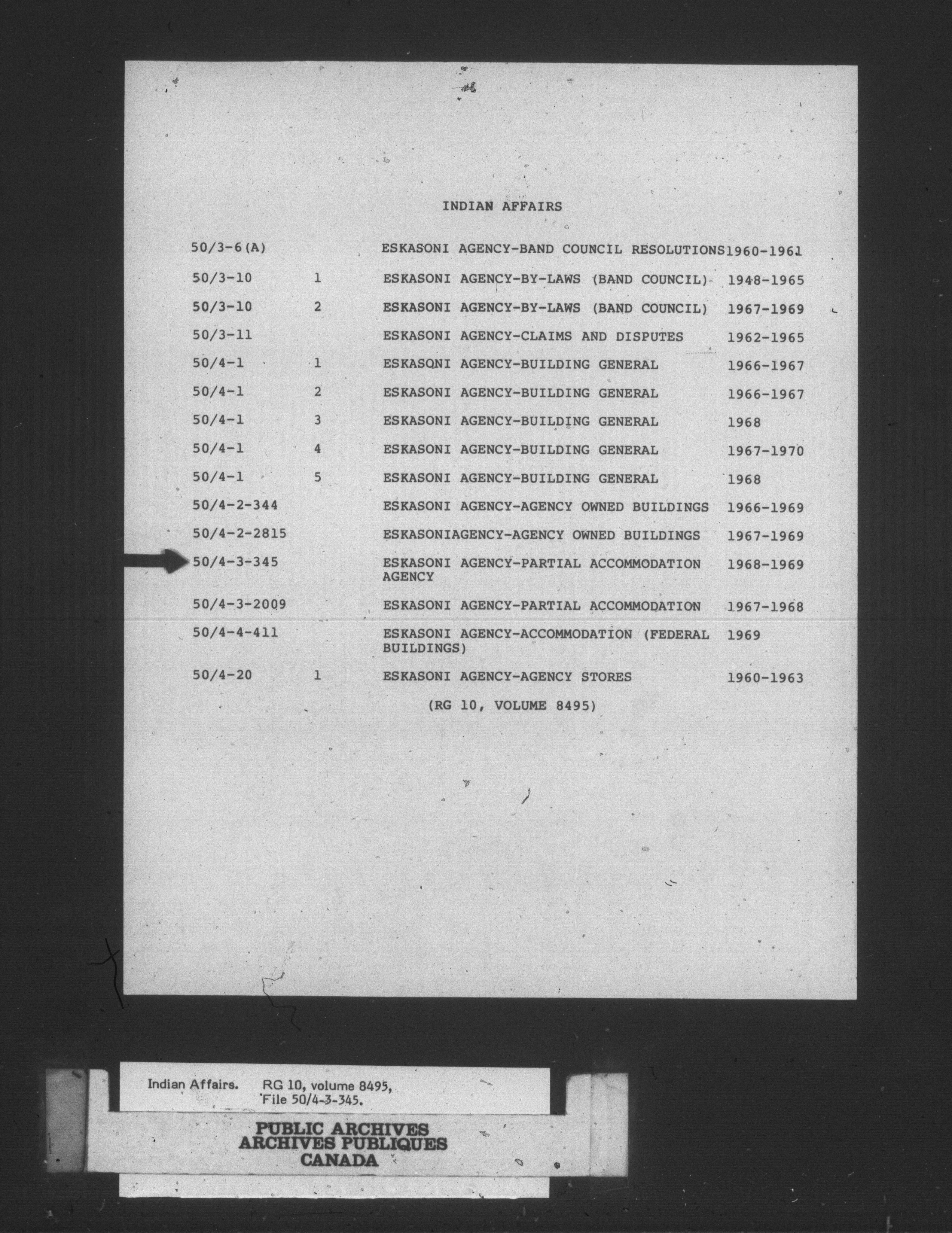 INDIAN AFFAIRS

| | | | |
|---|---|---|---|
| 50/3-6(A) | | ESKASONI AGENCY-BAND COUNCIL RESOLUTIONS | 1960-1961 |
| 50/3-10 | 1 | ESKASONI AGENCY-BY-LAWS (BAND COUNCIL) | 1948-1965 |
| 50/3-10 | 2 | ESKASONI AGENCY-BY-LAWS (BAND COUNCIL) | 1967-1969 |
| 50/3-11 | | ESKASONI AGENCY-CLAIMS AND DISPUTES | 1962-1965 |
| 50/4-1 | 1 | ESKASONI AGENCY-BUILDING GENERAL | 1966-1967 |
| 50/4-1 | 2 | ESKASONI AGENCY-BUILDING GENERAL | 1966-1967 |
| 50/4-1 | 3 | ESKASONI AGENCY-BUILDING GENERAL | 1968 |
| 50/4-1 | 4 | ESKASONI AGENCY-BUILDING GENERAL | 1967-1970 |
| 50/4-1 | 5 | ESKASONI AGENCY-BUILDING GENERAL | 1968 |
| 50/4-2-344 | | ESKASONI AGENCY-AGENCY OWNED BUILDINGS | 1966-1969 |
| 50/4-2-2815 | | ESKASONIAGENCY-AGENCY OWNED BUILDINGS | 1967-1969 |
| 50/4-3-345 | | ESKASONI AGENCY-PARTIAL ACCOMMODATION AGENCY | 1968-1969 |
| 50/4-3-2009 | | ESKASONI AGENCY-PARTIAL ACCOMMODATION | 1967-1968 |
| 50/4-4-411 | | ESKASONI AGENCY-ACCOMMODATION (FEDERAL BUILDINGS) | 1969 |
| 50/4-20 | 1 | ESKASONI AGENCY-AGENCY STORES | 1960-1963 |

(RG 10, VOLUME 8495)

Indian Affairs. RG 10, volume 8495, File 50/4-3-345.

PUBLIC ARCHIVES
ARCHIVES PUBLIQUES
CANADA